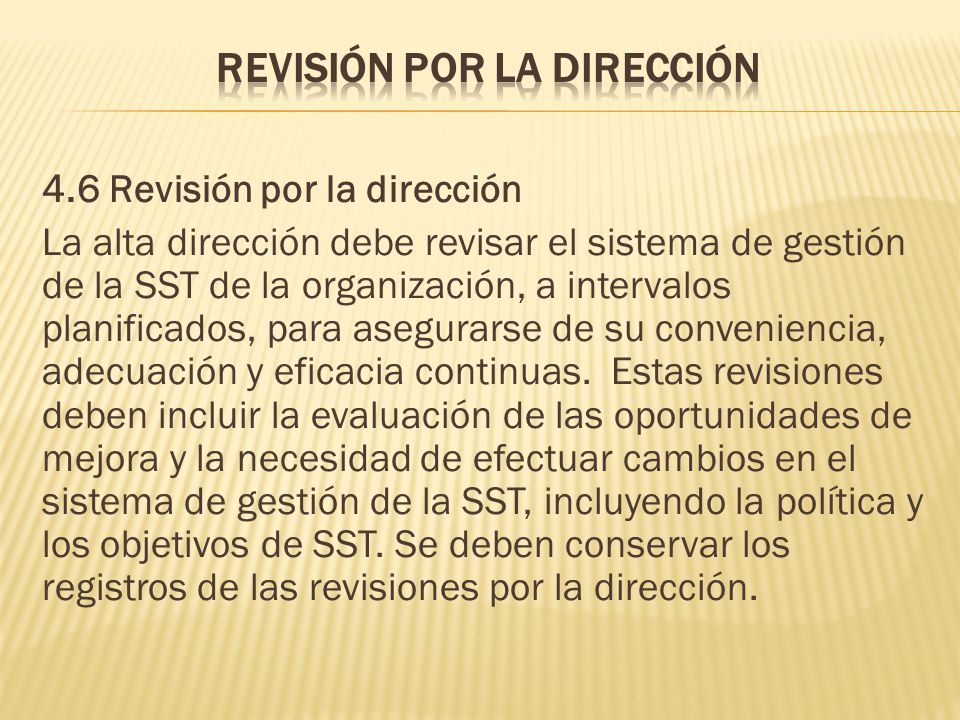 REVISIÓN POR LA DIRECCIÓN

4.6 Revisión por la dirección

La alta dirección debe revisar el sistema de gestión de la SST de la organización, a intervalos planificados, para asegurarse de su conveniencia, adecuación y eficacia continuas. Estas revisiones deben incluir la evaluación de las oportunidades de mejora y la necesidad de efectuar cambios en el sistema de gestión de la SST, incluyendo la política y los objetivos de SST. Se deben conservar los registros de las revisiones por la dirección.